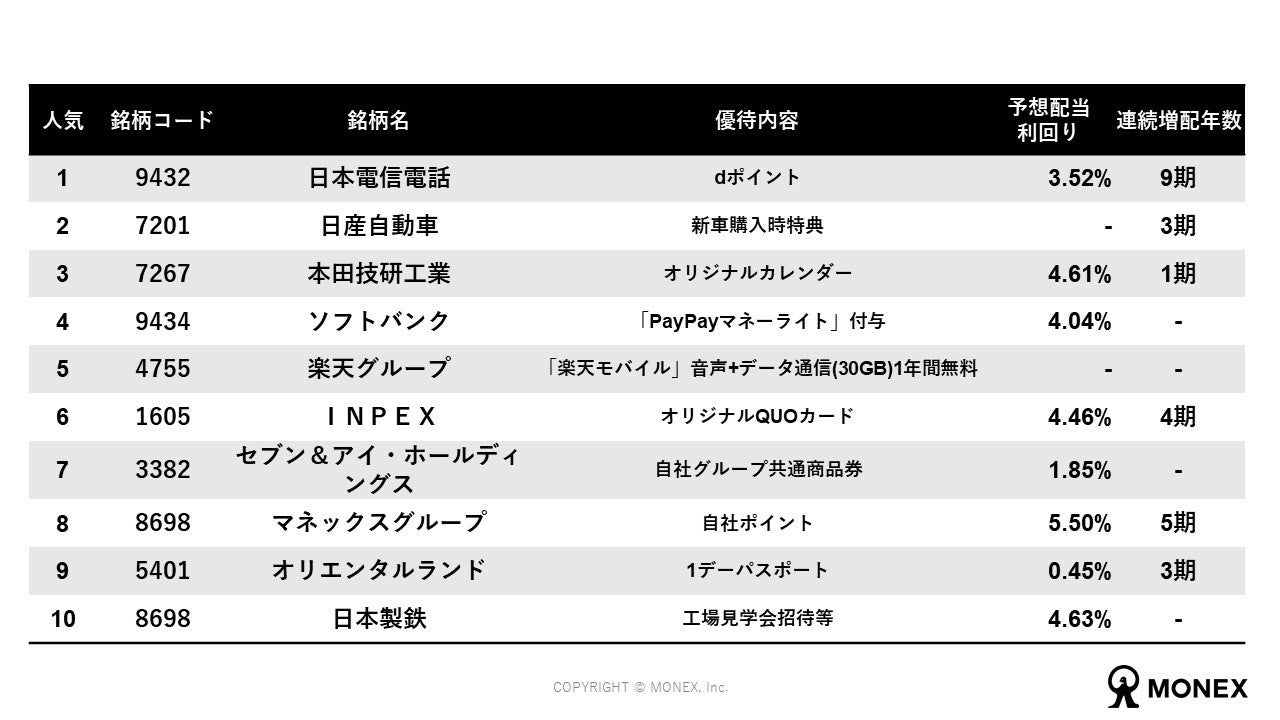 | 人気 | 銘柄コード | 銘柄名 | 優待内容 | 予想配当利回り | 連続増配年数 |
|---|---|---|---|---|---|
| 1 | 9432 | 日本電信電話 | dポイント | 3.52% | 9期 |
| 2 | 7201 | 日産自動車 | 新車購入時特典 | - | 3期 |
| 3 | 7267 | 本田技研工業 | オリジナルカレンダー | 4.61% | 1期 |
| 4 | 9434 | ソフトバンク | 「PayPayマネーライト」付与 | 4.04% | - |
| 5 | 4755 | 楽天グループ | 「楽天モバイル」音声+データ通信(30GB)1年間無料 | - | - |
| 6 | 1605 | ＩＮＰＥＸ | オリジナルQUOカード | 4.46% | 4期 |
| 7 | 3382 | セブン＆アイ・ホールディングス | 自社グループ共通商品券 | 1.85% | - |
| 8 | 8698 | マネックスグループ | 自社ポイント | 5.50% | 5期 |
| 9 | 5401 | オリエンタルランド | 1デーパスポート | 0.45% | 3期 |
| 10 | 8698 | 日本製鉄 | 工場見学会招待等 | 4.63% | - |

COPYRIGHT © MONEX, Inc.

MONEX